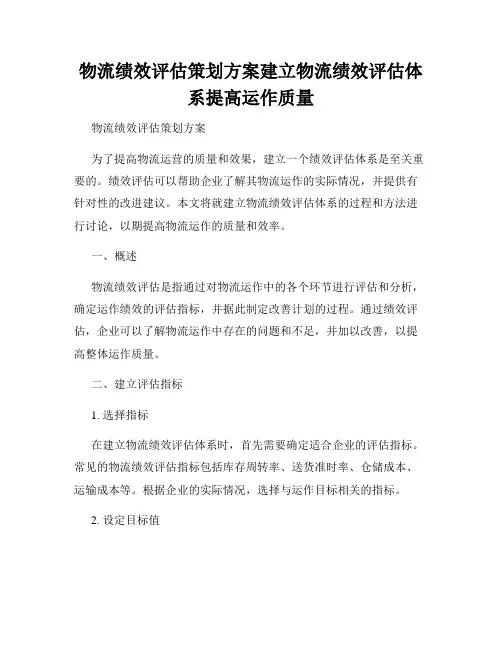 物流绩效评估策划方案建立物流绩效评估体系提高运作质量

物流绩效评估策划方案

为了提高物流运营的质量和效果，建立一个绩效评估体系是至关重要的。绩效评估可以帮助企业了解其物流运作的实际情况，并提供有针对性的改进建议。本文将就建立物流绩效评估体系的过程和方法进行讨论，以期提高物流运作的质量和效率。

一、概述

物流绩效评估是指通过对物流运作中的各个环节进行评估和分析，确定运作绩效的评估指标，并据此制定改善计划的过程。通过绩效评估，企业可以了解物流运作中存在的问题和不足，并加以改善，以提高整体运作质量。

二、建立评估指标

1. 选择指标

在建立物流绩效评估体系时，首先需要确定适合企业的评估指标。常见的物流绩效评估指标包括库存周转率、送货准时率、仓储成本、运输成本等。根据企业的实际情况，选择与运作目标相关的指标。

2. 设定目标值